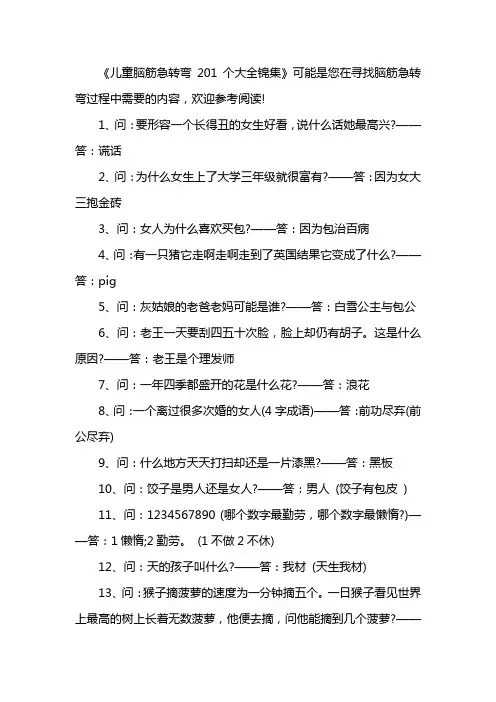 《儿童脑筋急转弯 201 个大全锦集》可能是您在寻找脑筋急转弯过程中需要的内容，欢迎参考阅读!

1、问：要形容一个长得丑的女生好看，说什么话她最高兴?——答：谎话

2、问：为什么女生上了大学三年级就很富有?——答：因为女大三抱金砖

3、问：女人为什么喜欢买包?——答：因为包治百病

4、问：有一只猪它走啊走啊走到了英国结果它变成了什么?——答：pig

5、问：灰姑娘的老爸老妈可能是谁?——答：白雪公主与包公

6、问：老王一天要刮四五十次脸，脸上却仍有胡子。这是什么原因?——答：老王是个理发师

7、问：一年四季都盛开的花是什么花?——答：浪花

8、问：一个离过很多次婚的女人(4 字成语)——答：前功尽弃(前公尽弃)

9、问：什么地方天天打扫却还是一片漆黑?——答：黑板

10、问：饺子是男人还是女人?——答：男人 (饺子有包皮 )

11、问：1234567890 (哪个数字最勤劳，哪个数字最懒惰?)——答：1 懒惰;2 勤劳。 (1 不做 2 不休)

12、问：天的孩子叫什么?——答：我材 (天生我材)

13、问：猴子摘菠萝的速度为一分钟摘五个。一日猴子看见世界上最高的树上长着无数菠萝，他便去摘，问他能摘到几个菠萝?——